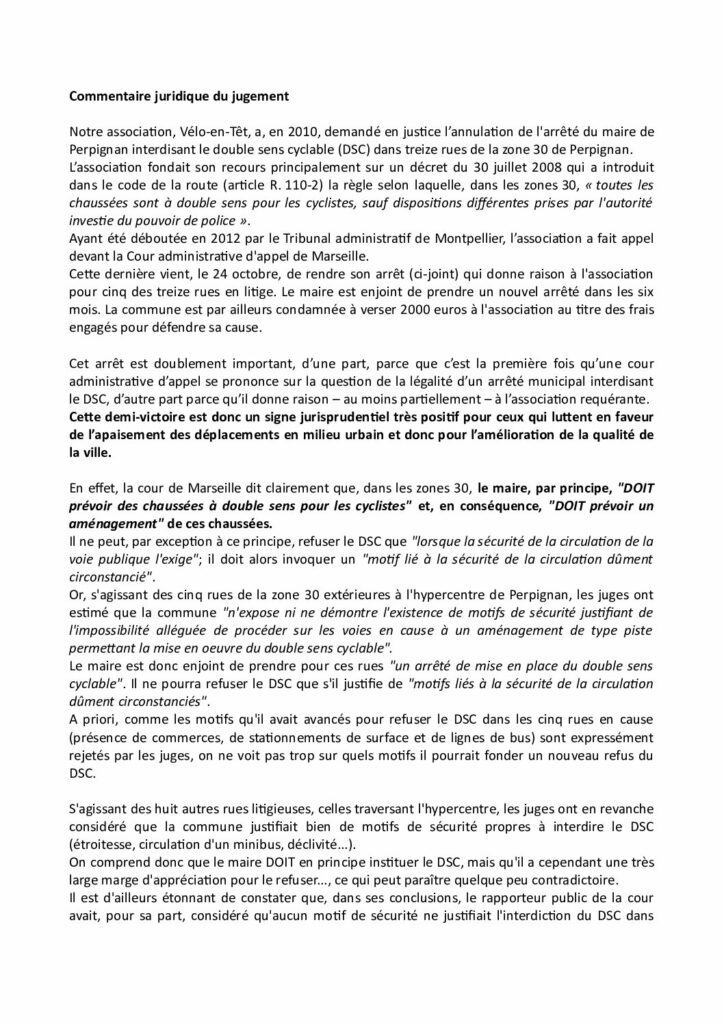 Commentaire juridique du jugement

Notre association, Vélo-en-Têt, a, en 2010, demandé en justice l'annulation de l'arrêté du maire de Perpignan interdisant le double sens cyclable (DSC) dans treize rues de la zone 30 de Perpignan.

L'association fondait son recours principalement sur un décret du 30 juillet 2008 qui a introduit dans le code de la route (article R. 110-2) la règle selon laquelle, dans les zones 30, « toutes les chaussées sont à double sens pour les cyclistes, sauf dispositions différentes prises par l'autorité investie du pouvoir de police ».

Ayant été déboutée en 2012 par le Tribunal administratif de Montpellier, l'association a fait appel devant la Cour administrative d'appel de Marseille.

Cette dernière vient, le 24 octobre, de rendre son arrêt (ci-joint) qui donne raison à l'association pour cinq des treize rues en litige. Le maire est enjoint de prendre un nouvel arrêté dans les six mois. La commune est par ailleurs condamnée à verser 2000 euros à l'association au titre des frais engagés pour défendre sa cause.

Cet arrêt est doublement important, d'une part, parce que c'est la première fois qu'une cour administrative d'appel se prononce sur la question de la légalité d'un arrêté municipal interdisant le DSC, d'autre part parce qu'il donne raison – au moins partiellement – à l'association requérante.
Cette demi-victoire est donc un signe jurisprudentiel très positif pour ceux qui luttent en faveur de l'apaisement des déplacements en milieu urbain et donc pour l'amélioration de la qualité de la ville.

En effet, la cour de Marseille dit clairement que, dans les zones 30, le maire, par principe, "DOIT prévoir des chaussées à double sens pour les cyclistes" et, en conséquence, "DOIT prévoir un aménagement" de ces chaussées.

Il ne peut, par exception à ce principe, refuser le DSC que "lorsque la sécurité de la circulation de la voie publique l'exige"; il doit alors invoquer un "motif lié à la sécurité de la circulation dûment circonstancié".

Or, s'agissant des cinq rues de la zone 30 extérieures à l'hypercentre de Perpignan, les juges ont estimé que la commune "n'expose ni ne démontre l'existence de motifs de sécurité justifiant de l'impossibilité alléguée de procéder sur les voies en cause à un aménagement de type piste permettant la mise en oeuvre du double sens cyclable".

Le maire est donc enjoint de prendre pour ces rues "un arrêté de mise en place du double sens cyclable". Il ne pourra refuser le DSC que s'il justifie de "motifs liés à la sécurité de la circulation dûment circonstanciés".

A priori, comme les motifs qu'il avait avancés pour refuser le DSC dans les cinq rues en cause (présence de commerces, de stationnements de surface et de lignes de bus) sont expressément rejetés par les juges, on ne voit pas trop sur quels motifs il pourrait fonder un nouveau refus du DSC.

S'agissant des huit autres rues litigieuses, celles traversant l'hypercentre, les juges ont en revanche considéré que la commune justifiait bien de motifs de sécurité propres à interdire le DSC (étroitesse, circulation d'un minibus, déclivité...).

On comprend donc que le maire DOIT en principe instituer le DSC, mais qu'il a cependant une très large marge d'appréciation pour le refuser..., ce qui peut paraître quelque peu contradictoire.

Il est d'ailleurs étonnant de constater que, dans ses conclusions, le rapporteur public de la cour avait, pour sa part, considéré qu'aucun motif de sécurité ne justifiait l'interdiction du DSC dans